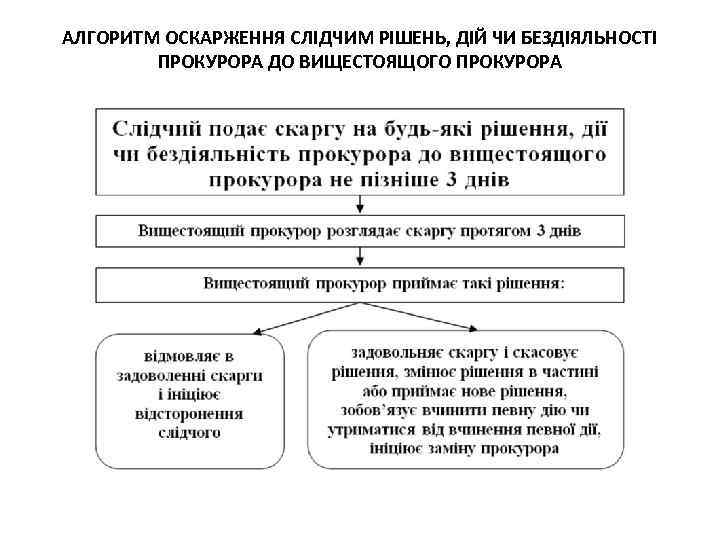 АЛГОРИТМ ОСКАРЖЕННЯ СЛІДЧИМ РІШЕНЬ, ДІЙ ЧИ БЕЗДІЯЛЬНОСТІ ПРОКУРОРА ДО ВИЩЕСТОЯЩОГО ПРОКУРОРА

Слідчий подає скаргу на будь-які рішення, дії чи бездіяльність прокурора до вищестоящого прокурора не пізніше 3 днів

Вищестоящий прокурор розглядає скаргу протягом 3 днів

Вищестоящий прокурор приймає такі рішення:

відмовляє в задоволенні скарги і ініціює відсторонення слідчого

задовольняє скаргу і скасовує рішення, змінює рішення в частині або приймає нове рішення, зобов'язує вчинити певну дію чи утриматися від вчинення певної дії, ініціює заміну прокурора